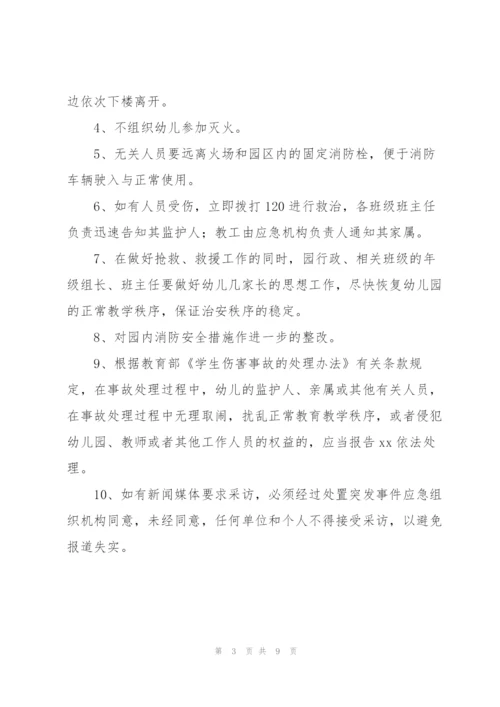 边依次下楼离开。

4、不组织幼儿参加灭火。

5、无关人员要远离火场和园区内的固定消防栓，便于消防车辆驶入与正常使用。

6、如有人员受伤，立即拨打120进行救治，各班级班主任负责迅速告知其监护人；教工由应急机构负责人通知其家属。

7、在做好抢救、救援工作的同时，园行政、相关班级的年级组长、班主任要做好幼儿几家长的思想工作，尽快恢复幼儿园的正常教学秩序，保证治安秩序的稳定。

8、对园内消防安全措施作进一步的整改。

9、根据教育部《学生伤害事故的处理办法》有关条款规定，在事故处理过程中，幼儿的监护人、亲属或其他有关人员，在事故处理过程中无理取闹，扰乱正常教育教学秩序，或者侵犯幼儿园、教师或者其他工作人员的权益的，应当报告xx依法处理。

10、如有新闻媒体要求采访，必须经过处置突发事件应急组织机构同意，未经同意，任何单位和个人不得接受采访，以避免报道失实。

第 3 页 共 9 页